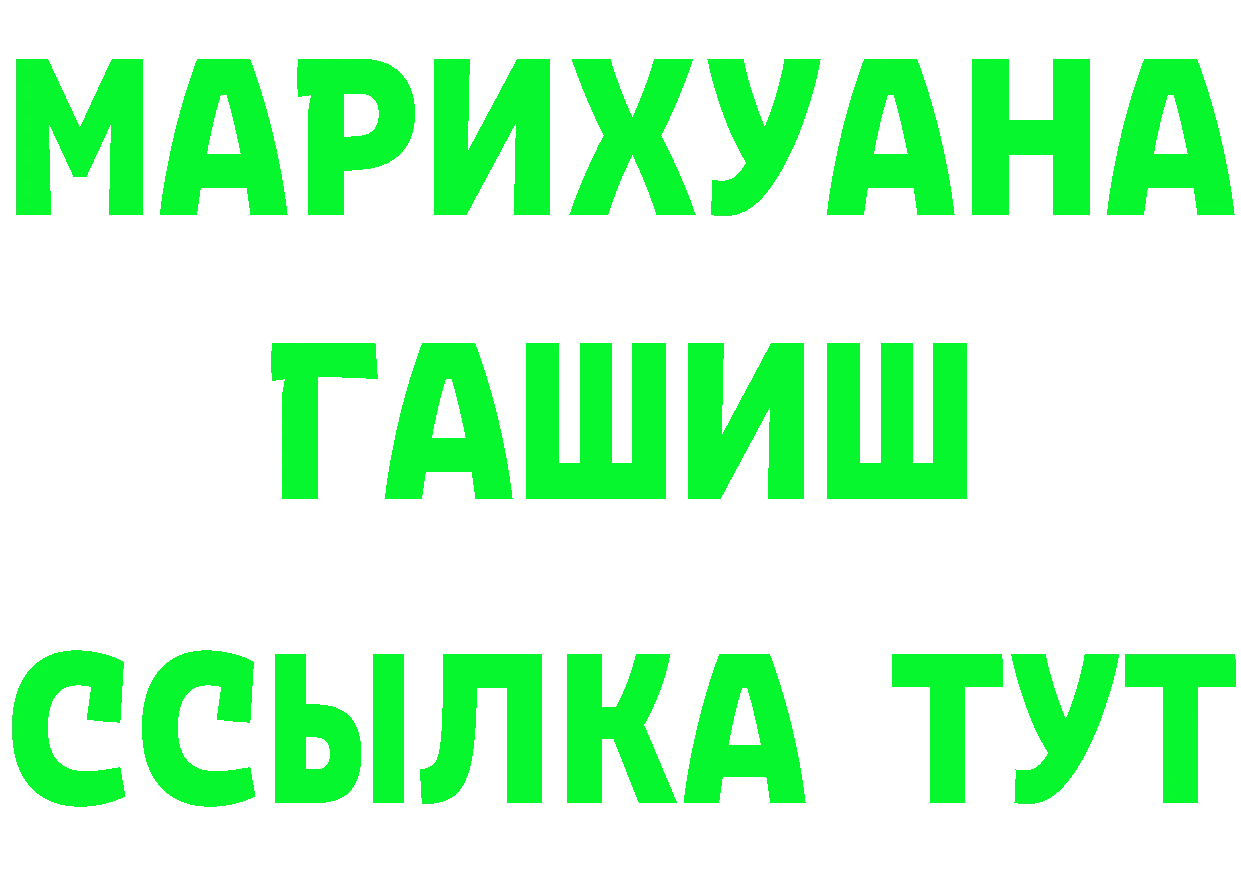 МАРИХУАНА
ГАШИШ
ССЫЛКА ТУТ